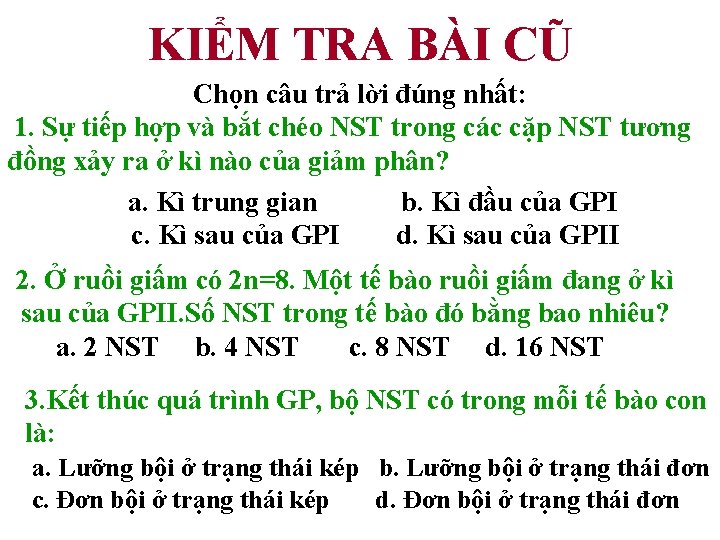 KIỂM TRA BÀI CŨ

Chọn câu trả lời đúng nhất:

1. Sự tiếp hợp và bắt chéo NST trong các cặp NST tương đồng xảy ra ở kì nào của giảm phân?

a. Kì trung gian b. Kì đầu của GPI
c. Kì sau của GPI d. Kì sau của GPII

2. Ở ruồi giấm có 2n=8. Một tế bào ruồi giấm đang ở kì sau của GPII.Số NST trong tế bào đó bằng bao nhiêu?

a. 2 NST b. 4 NST c. 8 NST d. 16 NST

3.Kết thúc quá trình GP, bộ NST có trong mỗi tế bào con là:

a. Lưỡng bội ở trạng thái kép b. Lưỡng bội ở trạng thái đơn
c. Đơn bội ở trạng thái kép d. Đơn bội ở trạng thái đơn